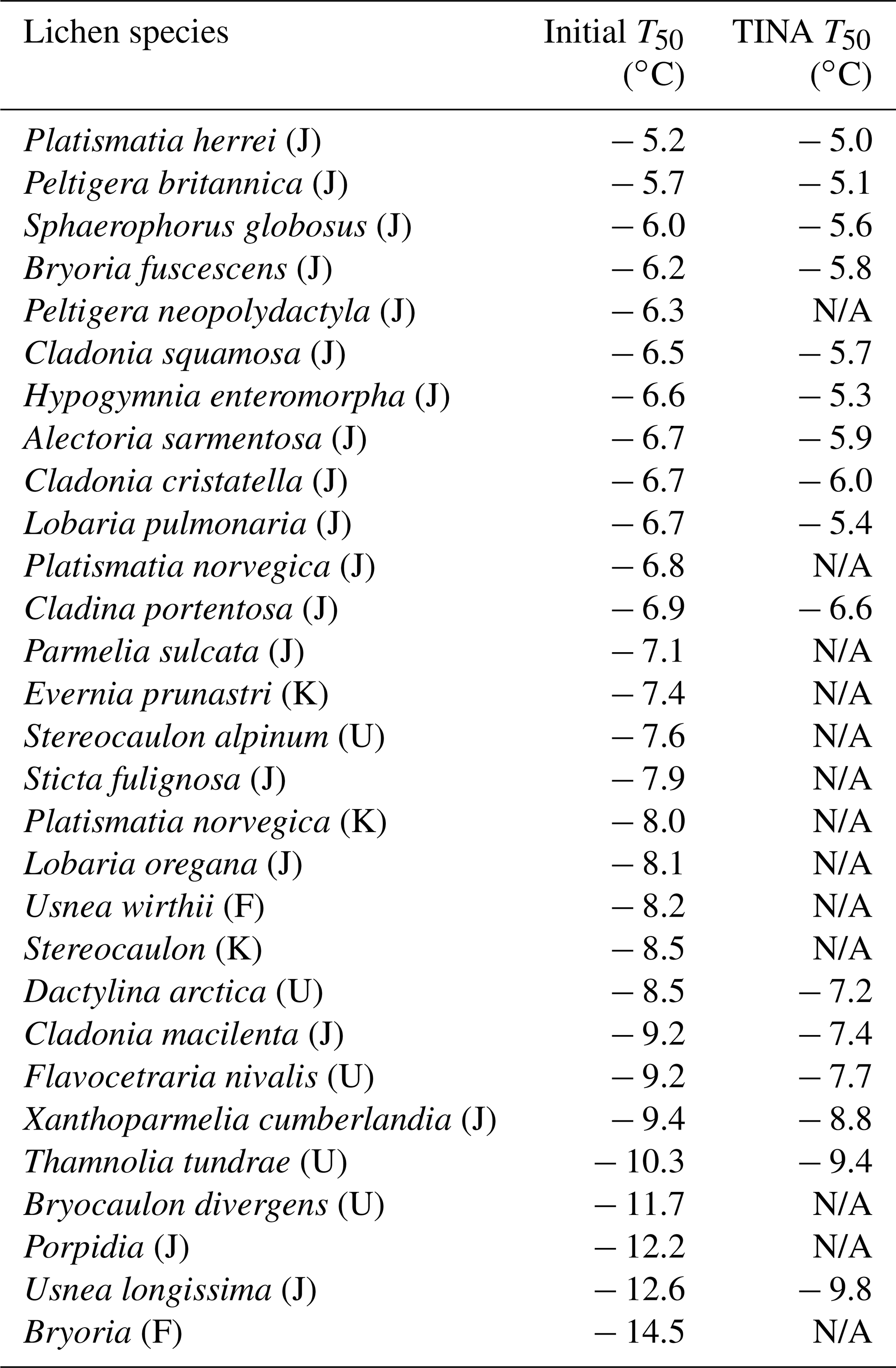 | Lichen species | Initial $T_{50}$ (°C) | TINA $T_{50}$ (°C) |
|---|---|---|
| Platismatia herrei (J) | – 5.2 | – 5.0 |
| Peltigera britannica (J) | – 5.7 | – 5.1 |
| Sphaerophorus globosus (J) | – 6.0 | – 5.6 |
| Bryoria fuscescens (J) | – 6.2 | – 5.8 |
| Peltigera neopolydactyla (J) | – 6.3 | N/A |
| Cladonia squamosa (J) | – 6.5 | – 5.7 |
| Hypogymnia enteromorpha (J) | – 6.6 | – 5.3 |
| Alectoria sarmentosa (J) | – 6.7 | – 5.9 |
| Cladonia cristatella (J) | – 6.7 | – 6.0 |
| Lobaria pulmonaria (J) | – 6.7 | – 5.4 |
| Platismatia norvegica (J) | – 6.8 | N/A |
| Cladina portentosa (J) | – 6.9 | – 6.6 |
| Parmelia sulcata (J) | – 7.1 | N/A |
| Evernia prunastri (K) | – 7.4 | N/A |
| Stereocaulon alpinum (U) | – 7.6 | N/A |
| Sticta fulignosa (J) | – 7.9 | N/A |
| Platismatia norvegica (K) | – 8.0 | N/A |
| Lobaria oregana (J) | – 8.1 | N/A |
| Usnea wirthii (F) | – 8.2 | N/A |
| Stereocaulon (K) | – 8.5 | N/A |
| Dactylina arctica (U) | – 8.5 | – 7.2 |
| Cladonia macilenta (J) | – 9.2 | – 7.4 |
| Flavocetraria nivalis (U) | – 9.2 | – 7.7 |
| Xanthoparmelia cumberlandia (J) | – 9.4 | – 8.8 |
| Thamnolia tundrae (U) | – 10.3 | – 9.4 |
| Bryocaulon divergens (U) | – 11.7 | N/A |
| Porpidia (J) | – 12.2 | N/A |
| Usnea longissima (J) | – 12.6 | – 9.8 |
| Bryoria (F) | – 14.5 | N/A |